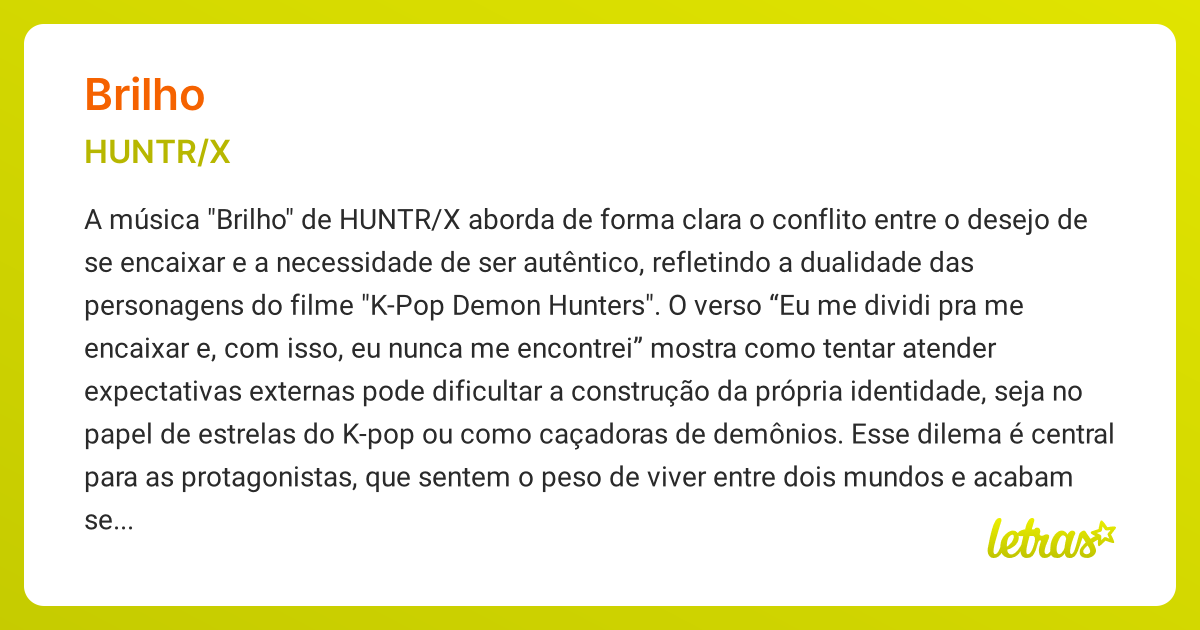 Brilho

HUNTR/X

A música "Brilho" de HUNTR/X aborda de forma clara o conflito entre o desejo de se encaixar e a necessidade de ser autêntico, refletindo a dualidade das personagens do filme "K-Pop Demon Hunters". O verso “Eu me dividi pra me encaixar e, com isso, eu nunca me encontrei” mostra como tentar atender expectativas externas pode dificultar a construção da própria identidade, seja no papel de estrelas do K-pop ou como caçadoras de demônios. Esse dilema é central para as protagonistas, que sentem o peso de viver entre dois mundos e acabam se...

letras